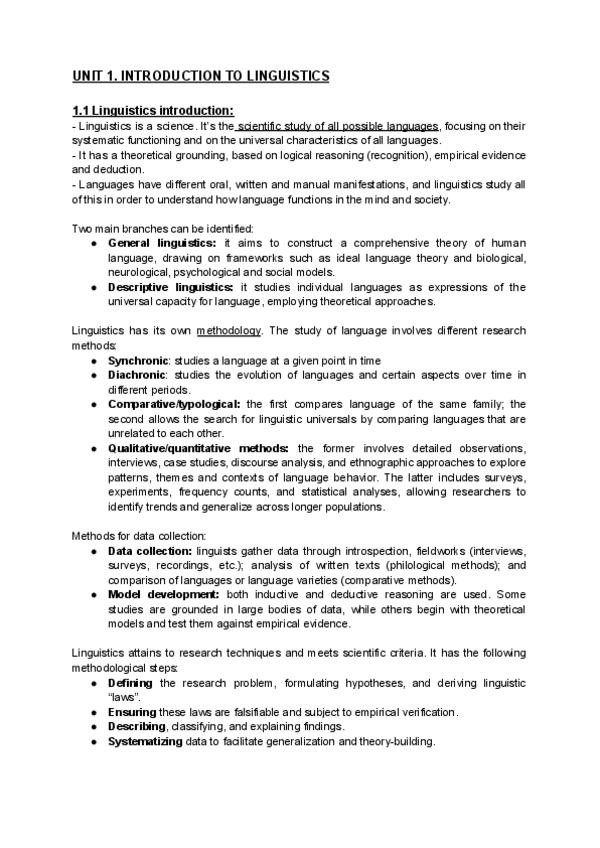 UNIT 1. INTRODUCTION TO LINGUISTICS

1.1 Linguistics introduction:
- Linguistics is a science. It's the scientific study of all possible languages, focusing on their systematic functioning and on the universal characteristics of all languages.
- It has a theoretical grounding, based on logical reasoning (recognition), empirical evidence and deduction.
- Languages have different oral, written and manual manifestations, and linguistics study all of this in order to understand how language functions in the mind and society.

Two main branches can be identified:
- General linguistics: it aims to construct a comprehensive theory of human language, drawing on frameworks such as ideal language theory and biological, neurological, psychological and social models.
- Descriptive linguistics: it studies individual languages as expressions of the universal capacity for language, employing theoretical approaches.

Linguistics has its own methodology. The study of language involves different research methods:
- Synchronic: studies a language at a given point in time
- Diachronic: studies the evolution of languages and certain aspects over time in different periods.
- Comparative/typological: the first compares language of the same family; the second allows the search for linguistic universals by comparing languages that are unrelated to each other.
- Qualitative/quantitative methods: the former involves detailed observations, interviews, case studies, discourse analysis, and ethnographic approaches to explore patterns, themes and contexts of language behavior. The latter includes surveys, experiments, frequency counts, and statistical analyses, allowing researchers to identify trends and generalize across longer populations.

Methods for data collection:
- Data collection: linguists gather data through introspection, fieldworks (interviews, surveys, recordings, etc.); analysis of written texts (philological methods); and comparison of languages or language varieties (comparative methods).
- Model development: both inductive and deductive reasoning are used. Some studies are grounded in large bodies of data, while others begin with theoretical models and test them against empirical evidence.

Linguistics attains to research techniques and meets scientific criteria. It has the following methodological steps:
- Defining the research problem, formulating hypotheses, and deriving linguistic "laws".
- Ensuring these laws are falsifiable and subject to empirical verification.
- Describing, classifying, and explaining findings.
- Systematizing data to facilitate generalization and theory-building.